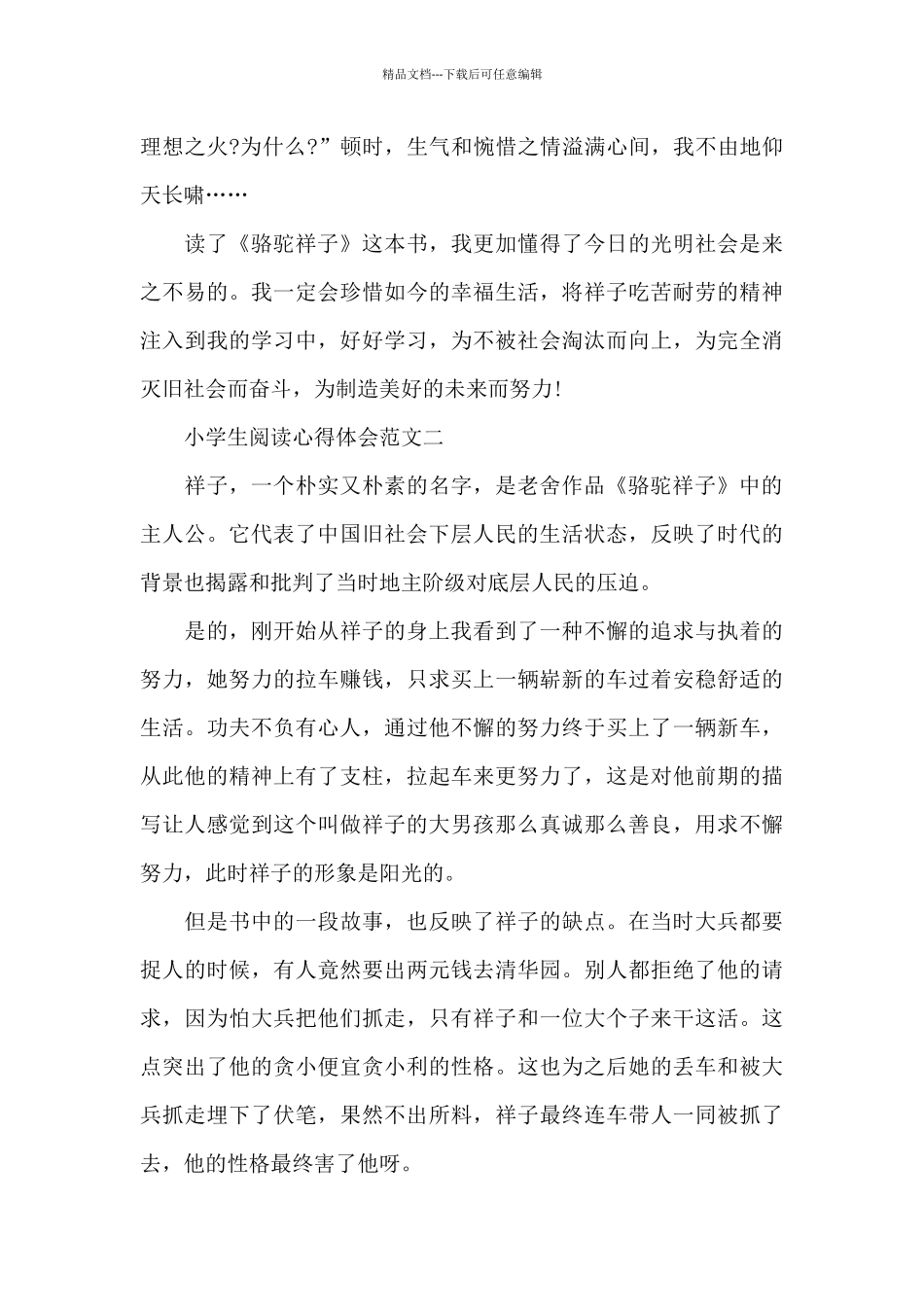 精品文档---下载后可任意编辑

理想之火?为什么?”顿时，生气和惋惜之情溢满心间，我不由地仰天长啸……

读了《骆驼祥子》这本书，我更加懂得了今日的光明社会是来之不易的。我一定会珍惜如今的幸福生活，将祥子吃苦耐劳的精神注入到我的学习中，好好学习，为不被社会淘汰而向上，为完全消灭旧社会而奋斗，为制造美好的未来而努力!

小学生阅读心得体会范文二

祥子，一个朴实又朴素的名字，是老舍作品《骆驼祥子》中的主人公。它代表了中国旧社会下层人民的生活状态，反映了时代的背景也揭露和批判了当时地主阶级对底层人民的压迫。

是的，刚开始从祥子的身上我看到了一种不懈的追求与执着的努力，她努力的拉车赚钱，只求买上一辆崭新的车过着安稳舒适的生活。功夫不负有心人，通过他不懈的努力终于买上了一辆新车，从此他的精神上有了支柱，拉起车来更努力了，这是对他前期的描写让人感觉到这个叫做祥子的大男孩那么真诚那么善良，用求不懈努力，此时祥子的形象是阳光的。

但是书中的一段故事，也反映了祥子的缺点。在当时大兵都要捉人的时候，有人竟然要出两元钱去清华园。别人都拒绝了他的请求，因为怕大兵把他们抓走，只有祥子和一位大个子来干这活。这点突出了他的贪小便宜贪小利的性格。这也为之后她的丢车和被大兵抓走埋下了伏笔，果然不出所料，祥子最终连车带人一同被抓了去，他的性格最终害了他呀。